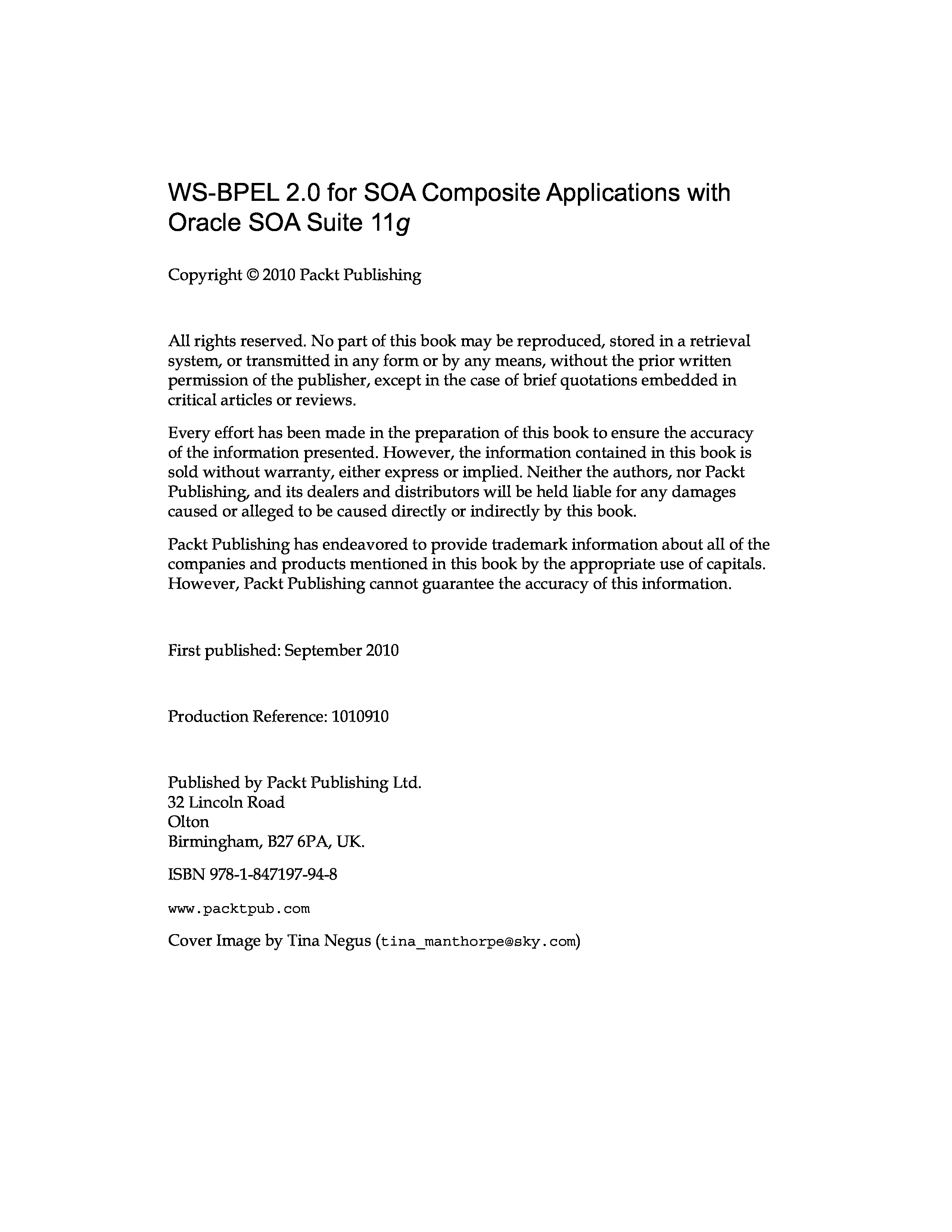 WS-BPEL 2.0 for SOA Composite Applications with Oracle SOA Suite 11g

Copyright © 2010 Packt Publishing

All rights reserved. No part of this book may be reproduced, stored in a retrieval system, or transmitted in any form or by any means, without the prior written permission of the publisher, except in the case of brief quotations embedded in critical articles or reviews.

Every effort has been made in the preparation of this book to ensure the accuracy of the information presented. However, the information contained in this book is sold without warranty, either express or implied. Neither the authors, nor Packt Publishing, and its dealers and distributors will be held liable for any damages caused or alleged to be caused directly or indirectly by this book.

Packt Publishing has endeavored to provide trademark information about all of the companies and products mentioned in this book by the appropriate use of capitals. However, Packt Publishing cannot guarantee the accuracy of this information.

First published: September 2010

Production Reference: 1010910

Published by Packt Publishing Ltd.
32 Lincoln Road
Olton
Birmingham, B27 6PA, UK.

ISBN 978-1-847197-94-8

www.packtpub.com

Cover Image by Tina Negus (tina_manthorpe@sky.com)